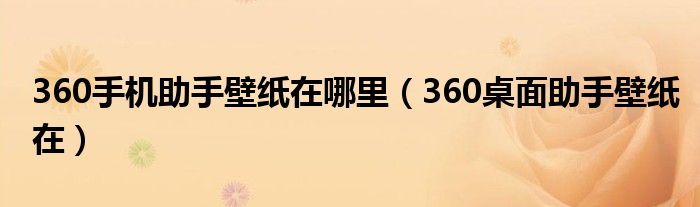 360手机助手壁纸在哪里（360桌面助手壁纸在）